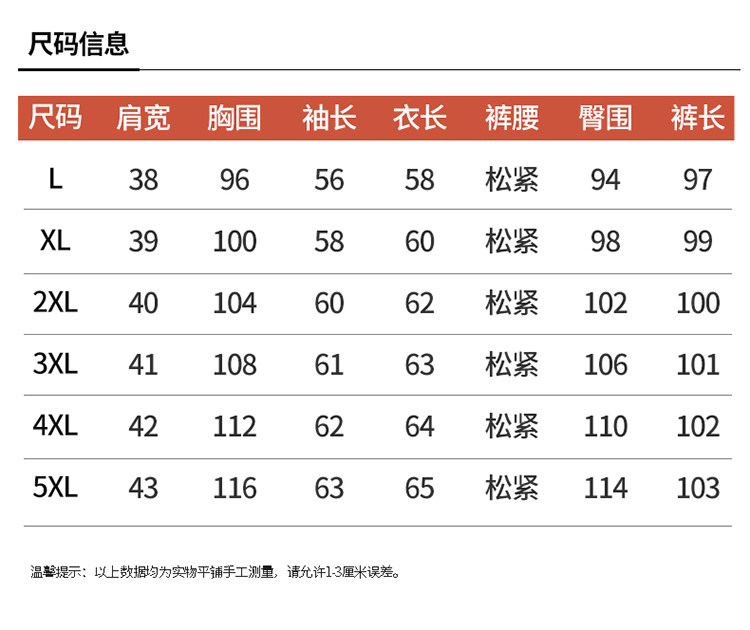 尺码信息

| 尺码 | 肩宽 | 胸围 | 袖长 | 衣长 | 裤腰 | 臀围 | 裤长 |
|---|---|---|---|---|---|---|---|
| L | 38 | 96 | 56 | 58 | 松紧 | 94 | 97 |
| XL | 39 | 100 | 58 | 60 | 松紧 | 98 | 99 |
| 2XL | 40 | 104 | 60 | 62 | 松紧 | 102 | 100 |
| 3XL | 41 | 108 | 61 | 63 | 松紧 | 106 | 101 |
| 4XL | 42 | 112 | 62 | 64 | 松紧 | 110 | 102 |
| 5XL | 43 | 116 | 63 | 65 | 松紧 | 114 | 103 |

温馨提示：以上数据均为实物平铺手工测量，请允许1-3厘米误差。